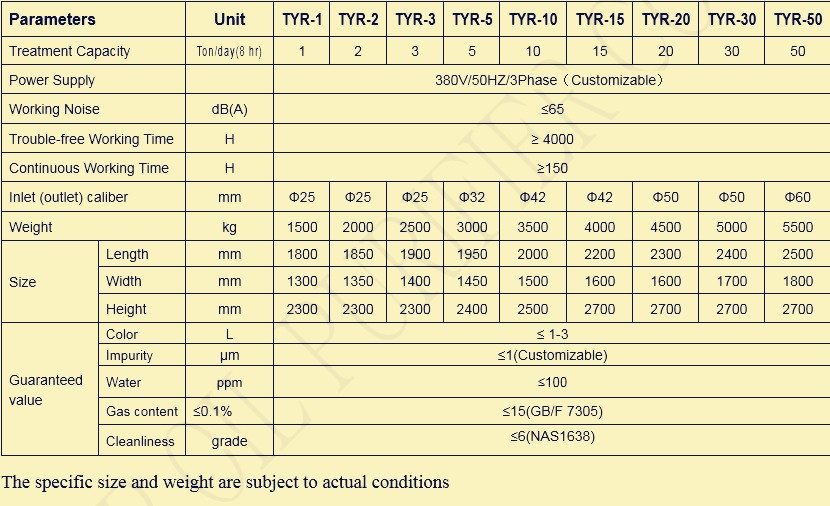 | Parameters | | Unit | TYR-1 | TYR-2 | TYR-3 | TYR-5 | TYR-10 | TYR-15 | TYR-20 | TYR-30 | TYR-50 |
|---|---|---|---|---|---|---|---|---|---|---|---|
| Treatment Capacity | | Ton/day(8 hr) | 1 | 2 | 3 | 5 | 10 | 15 | 20 | 30 | 50 |
| Power Supply | | | 380V/50HZ/3Phase（Customizable） | | | | | | | | |
| Working Noise | | dB(A) | ≤65 | | | | | | | | |
| Trouble-free Working Time | | H | ≥ 4000 | | | | | | | | |
| Continuous Working Time | | H | ≥150 | | | | | | | | |
| Inlet (outlet) caliber | | mm | Φ25 | Φ25 | Φ25 | Φ32 | Φ42 | Φ42 | Φ50 | Φ50 | Φ60 |
| Weight | | kg | 1500 | 2000 | 2500 | 3000 | 3500 | 4000 | 4500 | 5000 | 5500 |
| Size | Length | mm | 1800 | 1850 | 1900 | 1950 | 2000 | 2200 | 2300 | 2400 | 2500 |
| | Width | mm | 1300 | 1350 | 1400 | 1450 | 1500 | 1600 | 1600 | 1700 | 1800 |
| | Height | mm | 2300 | 2300 | 2300 | 2400 | 2500 | 2700 | 2700 | 2700 | 2700 |
| Guaranteed value | Color | L | ≤ 1-3 | | | | | | | | |
| | Impurity | μm | ≤1(Customizable) | | | | | | | | |
| | Water | ppm | ≤100 | | | | | | | | |
| | Gas content | ≤0.1% | ≤15(GB/F 7305) | | | | | | | | |
| | Cleanliness | grade | ≤6(NAS1638) | | | | | | | | |

The specific size and weight are subject to actual conditions